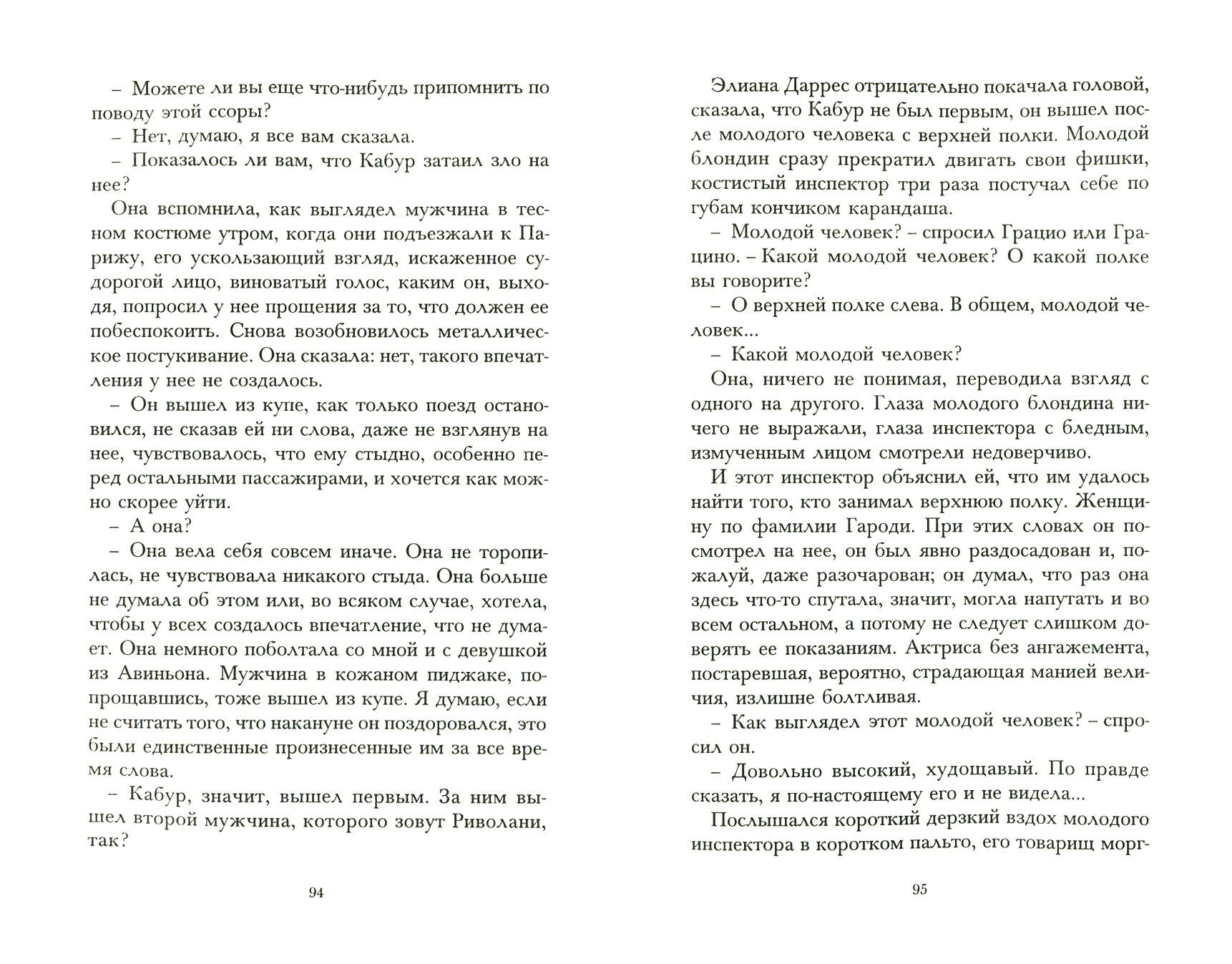 – Можете ли вы еще что-нибудь припомнить по поводу этой ссоры?

– Нет, думаю, я все вам сказала.

– Показалось ли вам, что Кабур затаил зло на нее?

Она вспомнила, как выглядел мужчина в тесном костюме утром, когда они подъезжали к Парижу, его ускользающий взгляд, искаженное судорогой лицо, виноватый голос, каким он, выходя, попросил у нее прощения за то, что должен ее побеспокоить. Снова возобновилось металлическое постукивание. Она сказала: нет, такого впечатления у нее не создалось.

– Он вышел из купе, как только поезд остановился, не сказав ей ни слова, даже не взглянув на нее, чувствовалось, что ему стыдно, особенно перед остальными пассажирами, и хочется как можно скорее уйти.

– А она?

– Она вела себя совсем иначе. Она не торопилась, не чувствовала никакого стыда. Она больше не думала об этом или, во всяком случае, хотела, чтобы у всех создалось впечатление, что не думает. Она немного поболтала со мной и с девушкой из Авиньона. Мужчина в кожаном пиджаке, попрощавшись, тоже вышел из купе. Я думаю, если не считать того, что накануне он поздоровался, это были единственные произнесенные им за все время слова.

– Кабур, значит, вышел первым. За ним вышел второй мужчина, которого зовут Риволани, так?

94

Элиана Даррес отрицательно покачала головой, сказала, что Кабур не был первым, он вышел после молодого человека с верхней полки. Молодой блондин сразу прекратил двигать свои фишки, костистый инспектор три раза постучал себе по губам кончиком карандаша.

– Молодой человек? – спросил Грацио или Грацино. – Какой молодой человек? О какой полке вы говорите?

– О верхней полке слева. В общем, молодой человек...

– Какой молодой человек?

Она, ничего не понимая, переводила взгляд с одного на другого. Глаза молодого блондина ничего не выражали, глаза инспектора с бледным, измученным лицом смотрели недоверчиво.

И этот инспектор объяснил ей, что им удалось найти того, кто занимал верхнюю полку. Женщину по фамилии Гароди. При этих словах он посмотрел на нее, он был явно раздосадован и, пожалуй, даже разочарован; он думал, что раз она здесь что-то спутала, значит, могла напутать и во всем остальном, а потому не следует слишком доверять ее показаниям. Актриса без ангажемента, постаревшая, вероятно, страдающая манией величия, излишне болтливая.

– Как выглядел этот молодой человек? – спросил он.

– Довольно высокий, худощавый. По правде сказать, я по-настоящему его и не видела...

Послышался короткий дерзкий вздох молодого инспектора в коротком пальто, его товарищ морг-

95